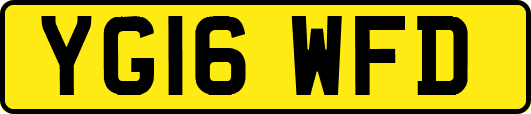 YG16 WFD